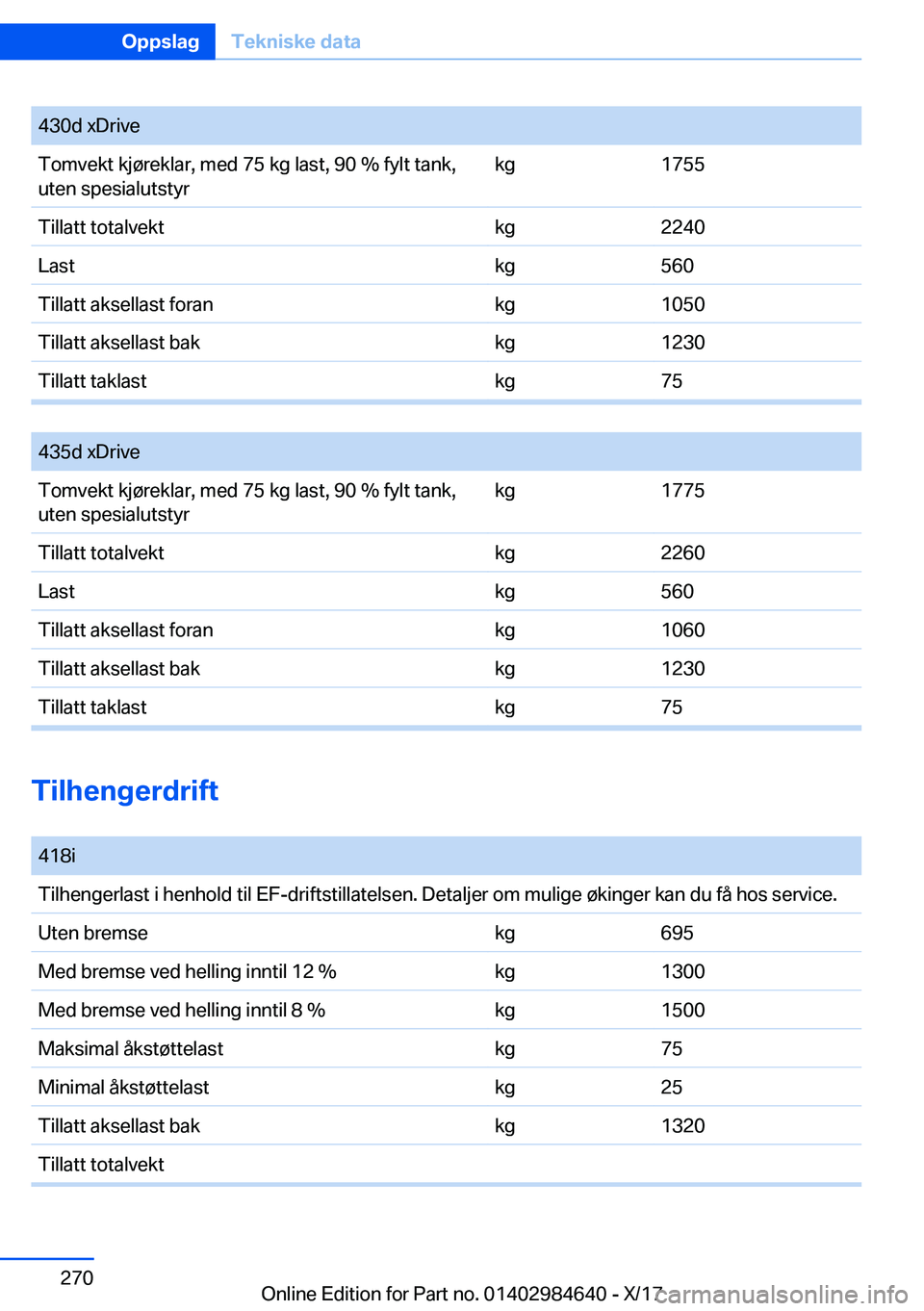 Oppslag Tekniske data

| 430d xDrive | | |
|---|---|---|
| Tomvekt kjøreklar, med 75 kg last, 90 % fylt tank, uten spesialutstyr | kg | 1755 |
| Tillatt totalvekt | kg | 2240 |
| Last | kg | 560 |
| Tillatt aksellast foran | kg | 1050 |
| Tillatt aksellast bak | kg | 1230 |
| Tillatt taklast | kg | 75 |

| 435d xDrive | | |
|---|---|---|
| Tomvekt kjøreklar, med 75 kg last, 90 % fylt tank, uten spesialutstyr | kg | 1775 |
| Tillatt totalvekt | kg | 2260 |
| Last | kg | 560 |
| Tillatt aksellast foran | kg | 1060 |
| Tillatt aksellast bak | kg | 1230 |
| Tillatt taklast | kg | 75 |

Tilhengerdrift

| 418i | | |
|---|---|---|
| Tilhengerlast i henhold til EF-driftstillatelsen. Detaljer om mulige økinger kan du få hos service. | | |
| Uten bremse | kg | 695 |
| Med bremse ved helling inntil 12 % | kg | 1300 |
| Med bremse ved helling inntil 8 % | kg | 1500 |
| Maksimal åkstøttelast | kg | 75 |
| Minimal åkstøttelast | kg | 25 |
| Tillatt aksellast bak | kg | 1320 |
| Tillatt totalvekt | | |

270

Online Edition for Part no. 01402984640 - X/17

carmanualsonline.info